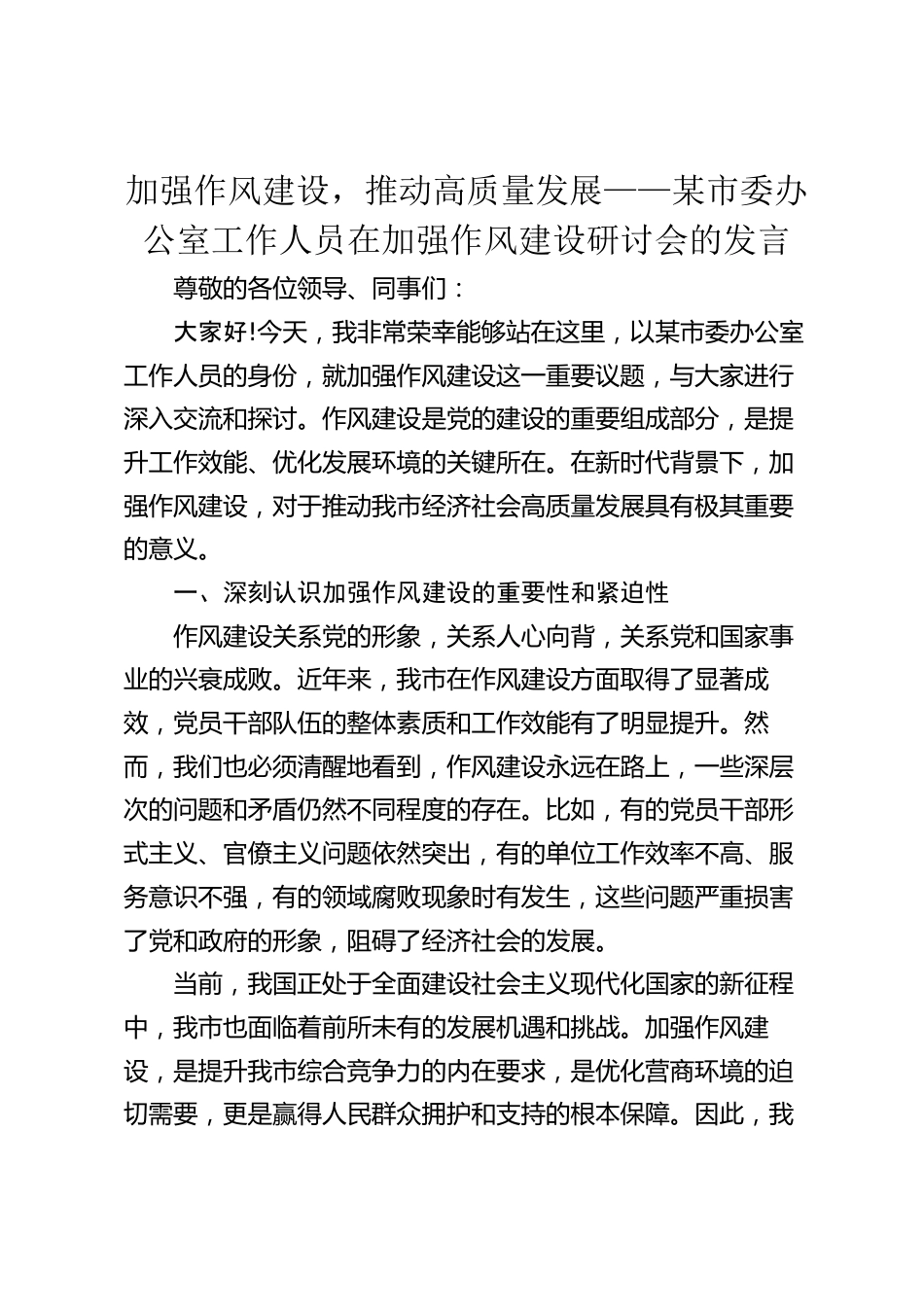 加强作风建设，推动高质量发展——某市委办公室工作人员在加强作风建设研讨会的发言

尊敬的各位领导、同事们：

大家好!今天，我非常荣幸能够站在这里，以某市委办公室工作人员的身份，就加强作风建设这一重要议题，与大家进行深入交流和探讨。作风建设是党的建设的重要组成部分，是提升工作效能、优化发展环境的关键所在。在新时代背景下，加强作风建设，对于推动我市经济社会高质量发展具有极其重要的意义。

一、深刻认识加强作风建设的重要性和紧迫性

作风建设关系党的形象，关系人心向背，关系党和国家事业的兴衰成败。近年来，我市在作风建设方面取得了显著成效，党员干部队伍的整体素质和工作效能有了明显提升。然而，我们也必须清醒地看到，作风建设永远在路上，一些深层次的问题和矛盾仍然不同程度的存在。比如，有的党员干部形式主义、官僚主义问题依然突出，有的单位工作效率不高、服务意识不强，有的领域腐败现象时有发生，这些问题严重损害了党和政府的形象，阻碍了经济社会的发展。

当前，我国正处于全面建设社会主义现代化国家的新征程中，我市也面临着前所未有的发展机遇和挑战。加强作风建设，是提升我市综合竞争力的内在要求，是优化营商环境的迫切需要，更是赢得人民群众拥护和支持的根本保障。因此，我